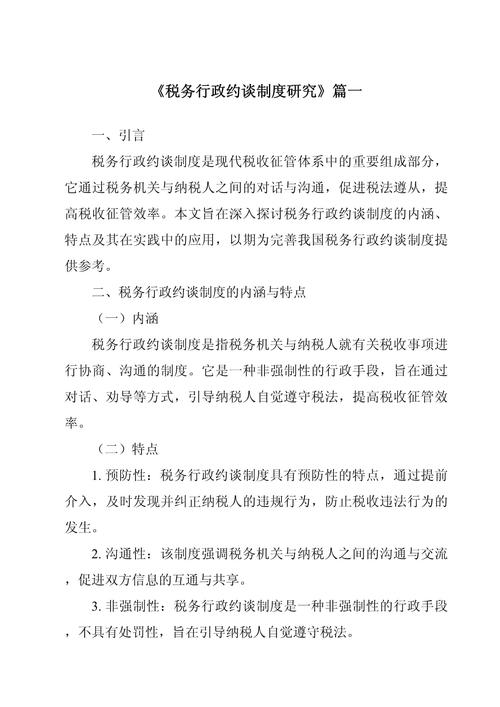 《税务行政约谈制度研究》篇一

一、引言

税务行政约谈制度是现代税收征管体系中的重要组成部分，它通过税务机关与纳税人之间的对话与沟通，促进税法遵从，提高税收征管效率。本文旨在深入探讨税务行政约谈制度的内涵、特点及其在实践中的应用，以期为完善我国税务行政约谈制度提供参考。

二、税务行政约谈制度的内涵与特点

（一）内涵

税务行政约谈制度是指税务机关与纳税人就有关税收事项进行协商、沟通的制度。它是一种非强制性的行政手段，旨在通过对话、劝导等方式，引导纳税人自觉遵守税法，提高税收征管效率。

（二）特点

1. 预防性：税务行政约谈制度具有预防性的特点，通过提前介入，及时发现并纠正纳税人的违规行为，防止税收违法行为的发生。

2. 沟通性：该制度强调税务机关与纳税人之间的沟通与交流，促进双方信息的互通与共享。

3. 非强制性：税务行政约谈制度是一种非强制性的行政手段，不具有处罚性，旨在引导纳税人自觉遵守税法。